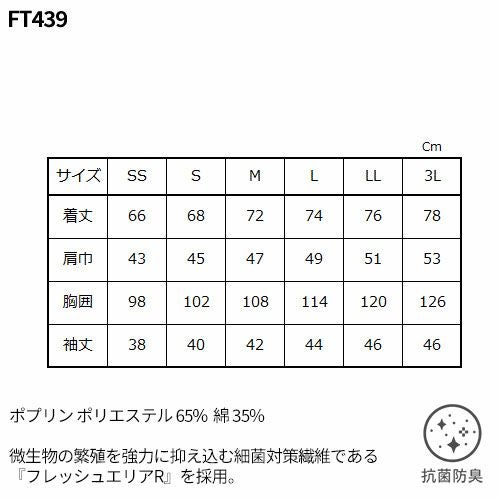 FT439

Cm

| サイズ | SS | S | M | L | LL | 3L |
|---|---|---|---|---|---|---|
| 着丈 | 66 | 68 | 72 | 74 | 76 | 78 |
| 肩巾 | 43 | 45 | 47 | 49 | 51 | 53 |
| 胸囲 | 98 | 102 | 108 | 114 | 120 | 126 |
| 袖丈 | 38 | 40 | 42 | 44 | 46 | 46 |

ポプリン ポリエステル65% 綿35%

微生物の繁殖を強力に抑え込む細菌対策繊維である『フレッシュエリアR』を採用。

抗菌防臭